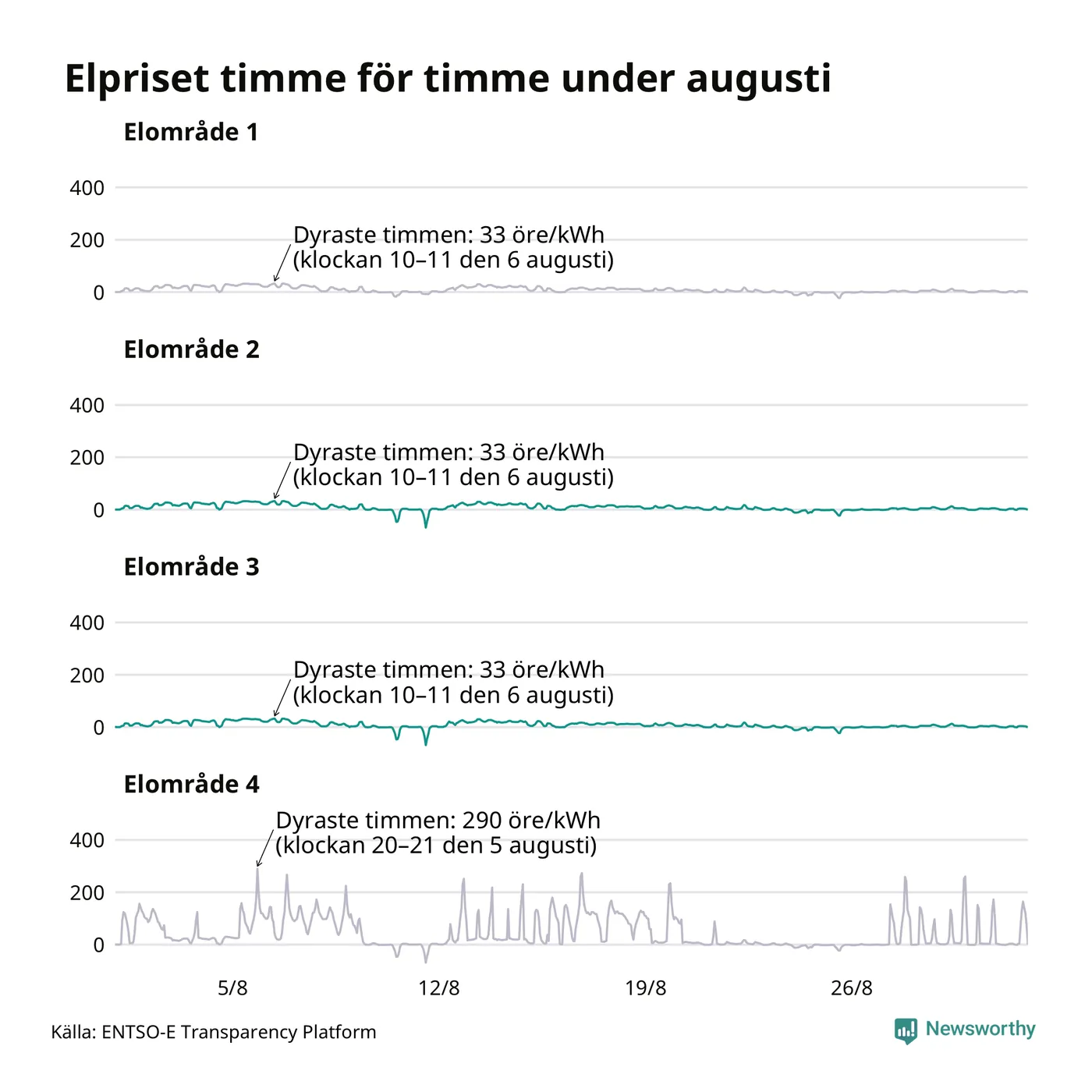 Elpriset timme för timme under augusti

Elområde 1

400
200
0

Dyraste timmen: 33 öre/kWh
(klockan 10–11 den 6 augusti)

Elområde 2

400
200
0

Dyraste timmen: 33 öre/kWh
(klockan 10–11 den 6 augusti)

Elområde 3

400
200
0

Dyraste timmen: 33 öre/kWh
(klockan 10–11 den 6 augusti)

Elområde 4

400
200
0

Dyraste timmen: 290 öre/kWh
(klockan 20–21 den 5 augusti)

5/8
12/8
19/8
26/8

Källa: ENTSO-E Transparency Platform

Newsworthy